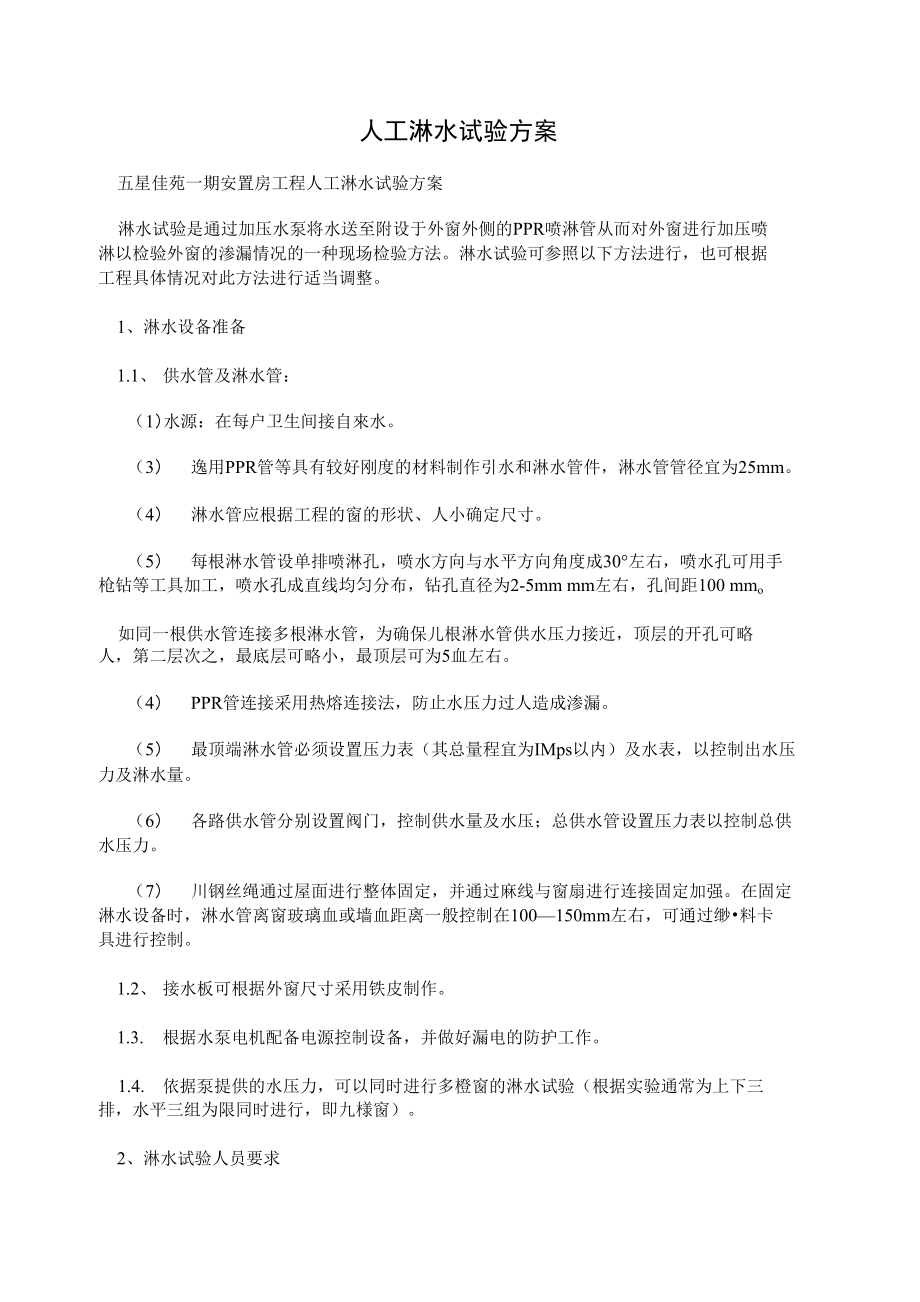 人工淋水试验方案

五星佳苑一期安置房工程人工淋水试验方案

淋水试验是通过加压水泵将水送至附设于外窗外侧的PPR喷淋管从而对外窗进行加压喷淋以检验外窗的渗漏情况的一种现场检验方法。淋水试验可参照以下方法进行，也可根据工程具体情况对此方法进行适当调整。

1、淋水设备准备

1.1、 供水管及淋水管：

(1)水源：在每户卫生间接自来水。

(3) 逸用PPR管等具有较好刚度的材料制作引水和淋水管件，淋水管管径宜为25mm。

(4) 淋水管应根据工程的窗的形状、人小确定尺寸。

(5) 每根淋水管设单排喷淋孔，喷水方向与水平方向角度成30°左右，喷水孔可用手枪钻等工具加工，喷水孔成直线均匀分布，钻孔直径为2-5mm mm左右，孔间距100 mm。

如同一根供水管连接多根淋水管，为确保儿根淋水管供水压力接近，顶层的开孔可略人，第二层次之，最底层可略小，最顶层可为5血左右。

(4) PPR管连接采用热熔连接法，防止水压力过人造成渗漏。

(5) 最顶端淋水管必须设置压力表（其总量程宜为IMps以内）及水表，以控制出水压力及淋水量。

(6) 各路供水管分别设置阀门，控制供水量及水压；总供水管设置压力表以控制总供水压力。

(7) 川钢丝绳通过屋面进行整体固定，并通过麻线与窗扇进行连接固定加强。在固定淋水设备时，淋水管离窗玻璃血或墙血距离一般控制在100—150mm左右，可通过缈•料卡具进行控制。

1.2、 接水板可根据外窗尺寸采用铁皮制作。

1.3. 根据水泵电机配备电源控制设备，并做好漏电的防护工作。

1.4. 依据泵提供的水压力，可以同时进行多橙窗的淋水试验（根据实验通常为上下三排，水平三组为限同时进行，即九樣窗）。

2、淋水试验人员要求